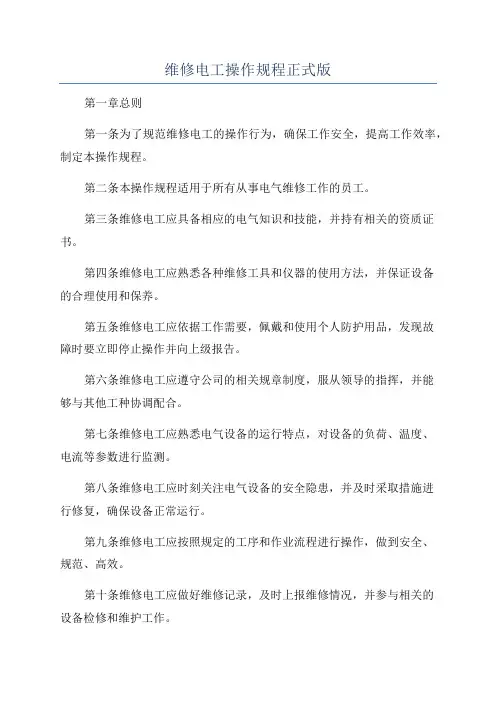 维修电工操作规程正式版

第一章总则

第一条为了规范维修电工的操作行为，确保工作安全，提高工作效率，制定本操作规程。

第二条本操作规程适用于所有从事电气维修工作的员工。

第三条维修电工应具备相应的电气知识和技能，并持有相关的资质证书。

第四条维修电工应熟悉各种维修工具和仪器的使用方法，并保证设备的合理使用和保养。

第五条维修电工应依据工作需要，佩戴和使用个人防护用品，发现故障时要立即停止操作并向上级报告。

第六条维修电工应遵守公司的相关规章制度，服从领导的指挥，并能够与其他工种协调配合。

第七条维修电工应熟悉电气设备的运行特点，对设备的负荷、温度、电流等参数进行监测。

第八条维修电工应时刻关注电气设备的安全隐患，并及时采取措施进行修复，确保设备正常运行。

第九条维修电工应按照规定的工序和作业流程进行操作，做到安全、规范、高效。

第十条维修电工应做好维修记录，及时上报维修情况，并参与相关的设备检修和维护工作。